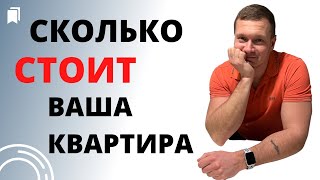 СКОЛЬКО
СТОИТ
ВАША
КВАРТИРА